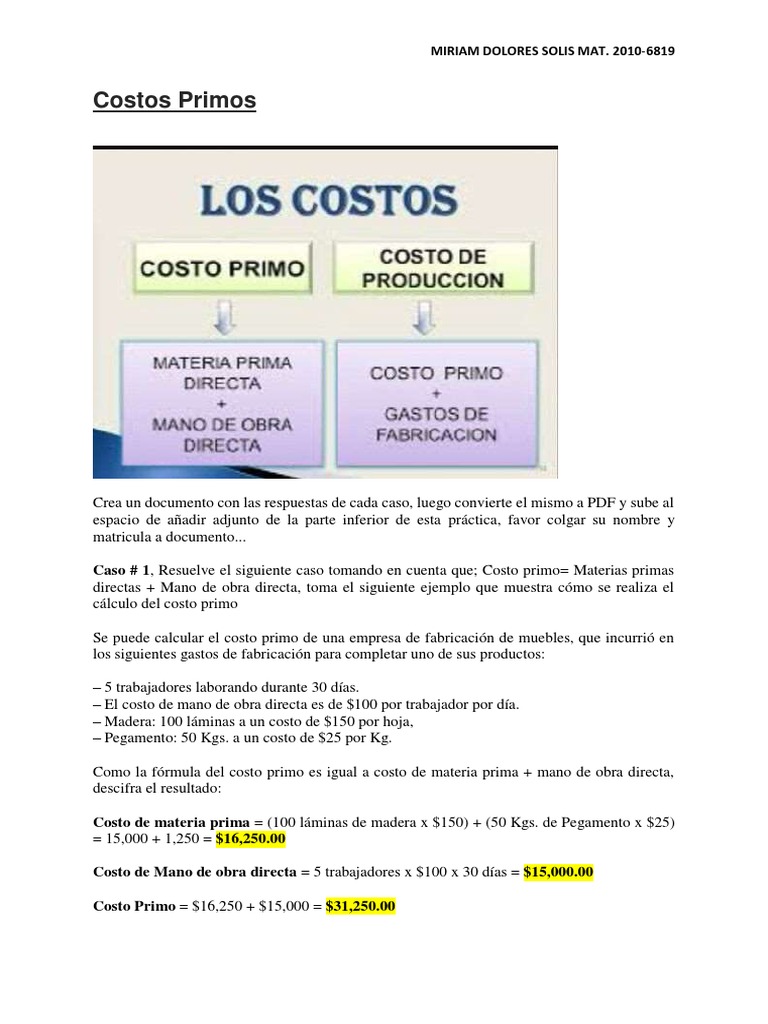 MIRIAM DOLORES SOLIS MAT. 2010-6819

Costos Primos

LOS COSTOS

COSTO PRIMO

COSTO DE PRODUCCION

MATERIA PRIMA DIRECTA + MANO DE OBRA DIRECTA

COSTO PRIMO + GASTOS DE FABRICACION

Crea un documento con las respuestas de cada caso, luego convierte el mismo a PDF y sube al espacio de añadir adjunto de la parte inferior de esta práctica, favor colgar su nombre y matricula a documento...

Caso # 1, Resuelve el siguiente caso tomando en cuenta que; Costo primo= Materias primas directas + Mano de obra directa, toma el siguiente ejemplo que muestra cómo se realiza el cálculo del costo primo

Se puede calcular el costo primo de una empresa de fabricación de muebles, que incurrió en los siguientes gastos de fabricación para completar uno de sus productos:

– 5 trabajadores laborando durante 30 días.
– El costo de mano de obra directa es de \$100 por trabajador por día.
– Madera: 100 láminas a un costo de \$150 por hoja,
– Pegamento: 50 Kgs. a un costo de \$25 por Kg.

Como la fórmula del costo primo es igual a costo de materia prima + mano de obra directa, descifra el resultado:

Costo de materia prima = (100 láminas de madera x \$150) + (50 Kgs. de Pegamento x \$25) = 15,000 + 1,250 = \$16,250.00

Costo de Mano de obra directa = 5 trabajadores x \$100 x 30 días = \$15,000.00

Costo Primo = \$16,250 + \$15,000 = \$31,250.00